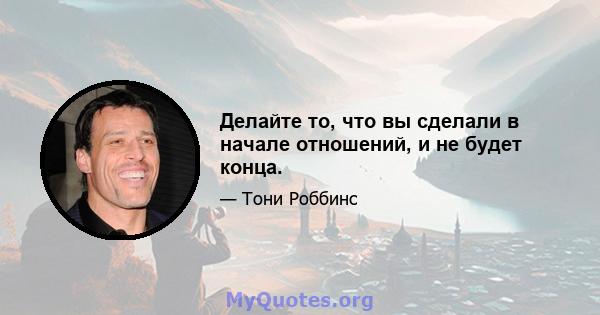 Делайте то, что вы сделали в начале отношений, и не будет конца.

— Тони Роббинс

MyQuotes.org